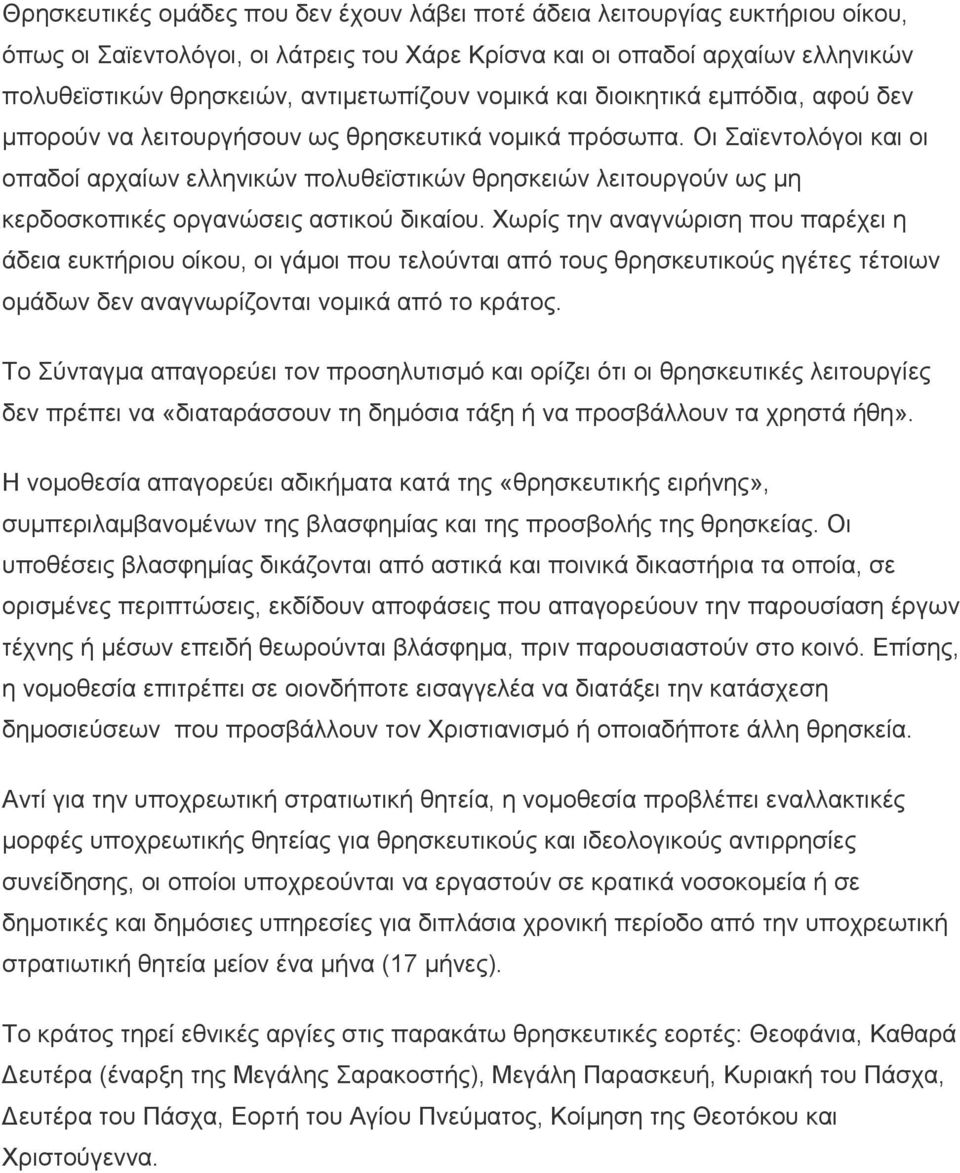 Θρησκευτικές ομάδες που δεν έχουν λάβει ποτέ άδεια λειτουργίας ευκτήριου οίκου, όπως οι Σαϊεντολόγοι, οι λάτρεις του Χάρε Κρίσνα και οι οπαδοί αρχαίων ελληνικών πολυθεϊστικών θρησκειών, αντιμετωπίζουν νομικά και διοικητικά εμπόδια, αφού δεν μπορούν να λειτουργήσουν ως θρησκευτικά νομικά πρόσωπα. Οι Σαϊεντολόγοι και οι οπαδοί αρχαίων ελληνικών πολυθεϊστικών θρησκειών λειτουργούν ως μη κερδοσκοπικές οργανώσεις αστικού δικαίου. Χωρίς την αναγνώριση που παρέχει η άδεια ευκτήριου οίκου, οι γάμοι που τελούνται από τους θρησκευτικούς ηγέτες τέτοιων ομάδων δεν αναγνωρίζονται νομικά από το κράτος.

Το Σύνταγμα απαγορεύει τον προσηλυτισμό και ορίζει ότι οι θρησκευτικές λειτουργίες δεν πρέπει να «διαταράσσουν τη δημόσια τάξη ή να προσβάλλουν τα χρηστά ήθη».

Η νομοθεσία απαγορεύει αδικήματα κατά της «θρησκευτικής ειρήνης», συμπεριλαμβανομένων της βλασφημίας και της προσβολής της θρησκείας. Οι υποθέσεις βλασφημίας δικάζονται από αστικά και ποινικά δικαστήρια τα οποία, σε ορισμένες περιπτώσεις, εκδίδουν αποφάσεις που απαγορεύουν την παρουσίαση έργων τέχνης ή μέσων επειδή θεωρούνται βλάσφημα, πριν παρουσιαστούν στο κοινό. Επίσης, η νομοθεσία επιτρέπει σε οιονδήποτε εισαγγελέα να διατάξει την κατάσχεση δημοσιεύσεων που προσβάλλουν τον Χριστιανισμό ή οποιαδήποτε άλλη θρησκεία.

Αντί για την υποχρεωτική στρατιωτική θητεία, η νομοθεσία προβλέπει εναλλακτικές μορφές υποχρεωτικής θητείας για θρησκευτικούς και ιδεολογικούς αντιρρησίες συνείδησης, οι οποίοι υποχρεούνται να εργαστούν σε κρατικά νοσοκομεία ή σε δημοτικές και δημόσιες υπηρεσίες για διπλάσια χρονική περίοδο από την υποχρεωτική στρατιωτική θητεία μείον ένα μήνα (17 μήνες).

Το κράτος τηρεί εθνικές αργίες στις παρακάτω θρησκευτικές εορτές: Θεοφάνια, Καθαρά Δευτέρα (έναρξη της Μεγάλης Σαρακοστής), Μεγάλη Παρασκευή, Κυριακή του Πάσχα, Δευτέρα του Πάσχα, Εορτή του Αγίου Πνεύματος, Κοίμηση της Θεοτόκου και Χριστούγεννα.